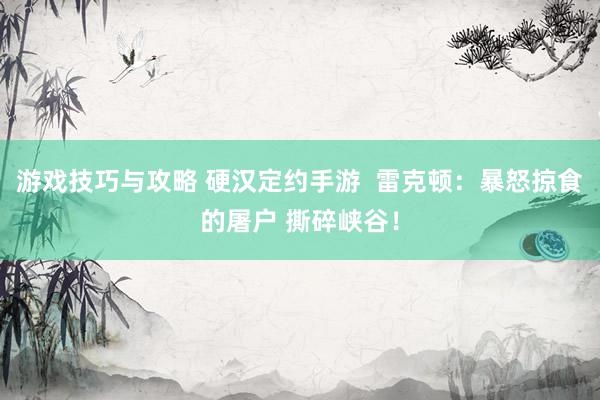 游戏技巧与攻略 硬汉定约手游 雷克顿：暴怒掠食的屠户 撕碎峡谷！